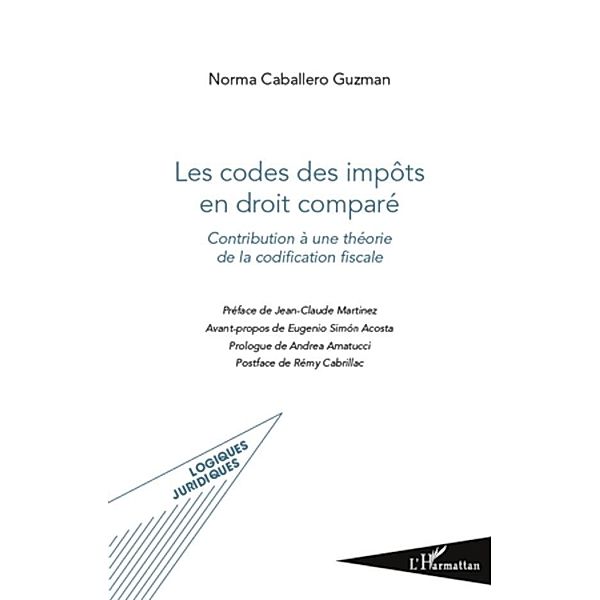 Norma Caballero Guzman

Les codes des impôts en droit comparé

Contribution à une théorie de la codification fiscale

Préface de Jean-Claude Martinez
Avant-propos de Eugenio Simón Acosta
Prologue de Andrea Amatucci
Postface de Rémy Cabrillac

LOGIQUES JURIDIQUES

L'Harmattan